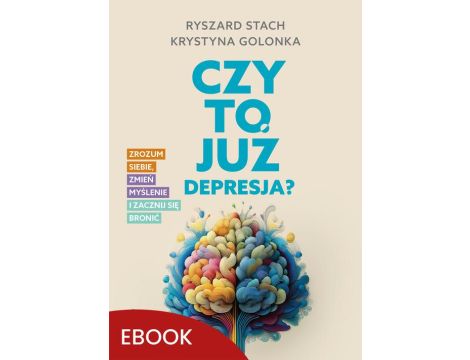 RYSZARD STACH
KRYSTYNA GOLONKA

CZY TO JUŻ DEPRESJA?

ZROZUM SIEBIE, ZMIEŃ MYŚLENIE I ZACZNIJ SIĘ BRONIĆ

EBOOK